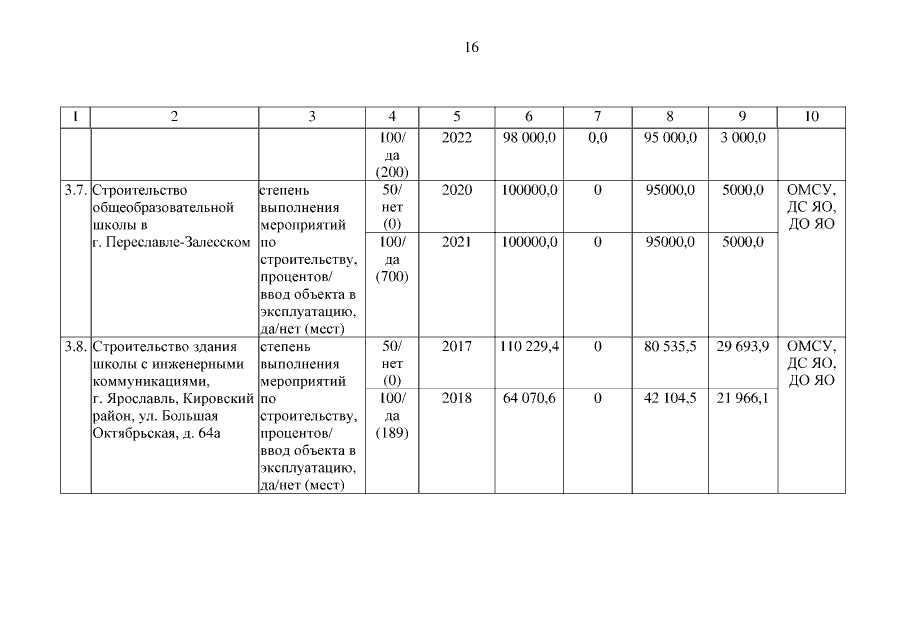 16

| 1 | 2 | 3 | 4 | 5 | 6 | 7 | 8 | 9 | 10 |
|---|---|---|---|---|---|---|---|---|---|
| | | | 100/ да (200) | 2022 | 98 000,0 | 0,0 | 95 000,0 | 3 000,0 | |
| 3.7. | Строительство общеобразовательной школы в г. Переславле-Залесском | степень выполнения мероприятий по строительству, процентов/ ввод объекта в эксплуатацию, да/нет (мест) | 50/ нет (0) | 2020 | 100000,0 | 0 | 95000,0 | 5000,0 | ОМСУ, ДС ЯО, ДО ЯО |
| | | | 100/ да (700) | 2021 | 100000,0 | 0 | 95000,0 | 5000,0 | |
| 3.8. | Строительство здания школы с инженерными коммуникациями, г. Ярославль, Кировский район, ул. Большая Октябрьская, д. 64а | степень выполнения мероприятий по строительству, процентов/ ввод объекта в эксплуатацию, да/нет (мест) | 50/ нет (0) | 2017 | 110 229,4 | 0 | 80 535,5 | 29 693,9 | ОМСУ, ДС ЯО, ДО ЯО |
| | | | 100/ да (189) | 2018 | 64 070,6 | 0 | 42 104,5 | 21 966,1 | |